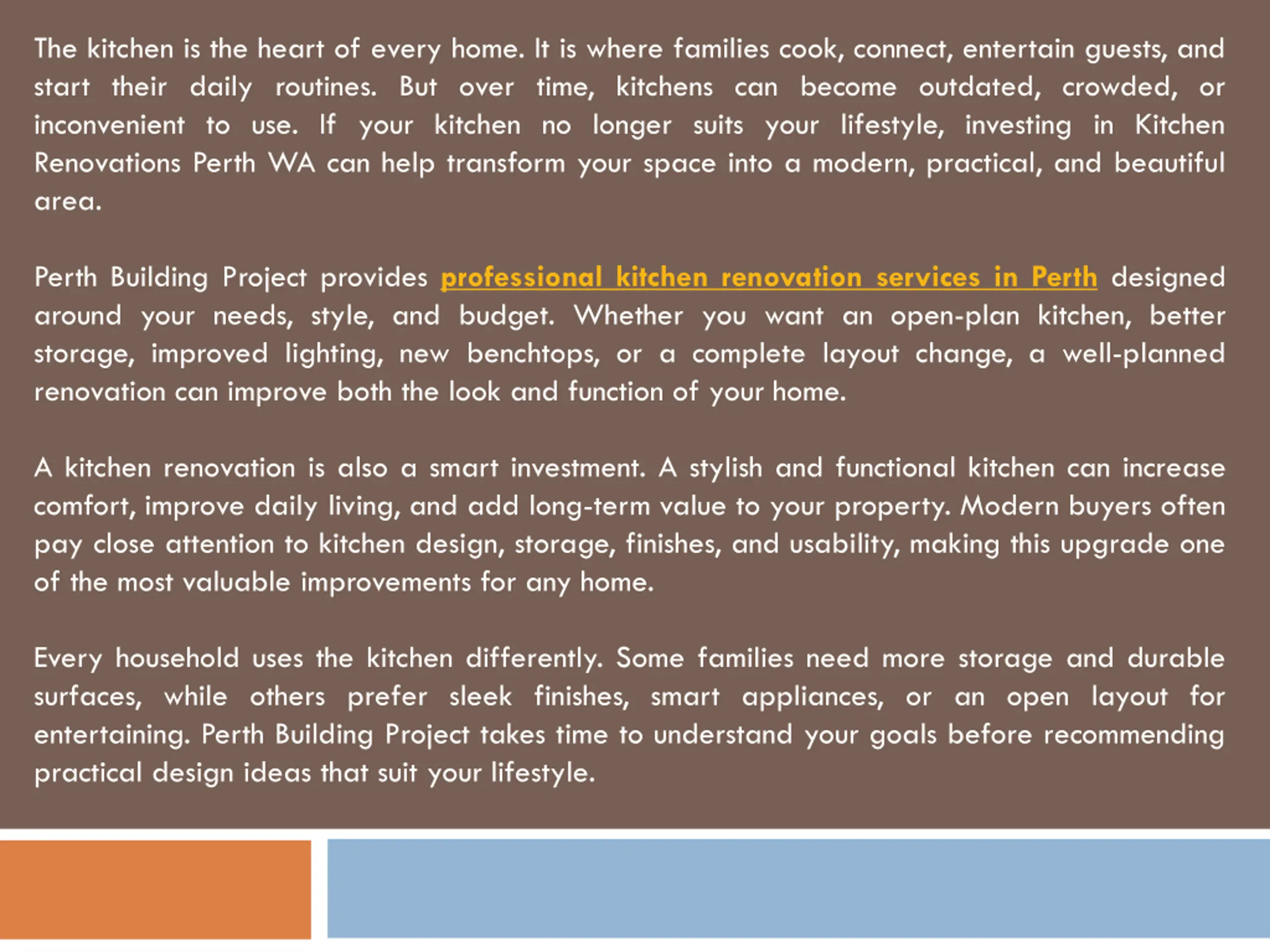 The kitchen is the heart of every home. It is where families cook, connect, entertain guests, and start their daily routines. But over time, kitchens can become outdated, crowded, or inconvenient to use. If your kitchen no longer suits your lifestyle, investing in Kitchen Renovations Perth WA can help transform your space into a modern, practical, and beautiful area.

Perth Building Project provides professional kitchen renovation services in Perth designed around your needs, style, and budget. Whether you want an open-plan kitchen, better storage, improved lighting, new benchtops, or a complete layout change, a well-planned renovation can improve both the look and function of your home.

A kitchen renovation is also a smart investment. A stylish and functional kitchen can increase comfort, improve daily living, and add long-term value to your property. Modern buyers often pay close attention to kitchen design, storage, finishes, and usability, making this upgrade one of the most valuable improvements for any home.

Every household uses the kitchen differently. Some families need more storage and durable surfaces, while others prefer sleek finishes, smart appliances, or an open layout for entertaining. Perth Building Project takes time to understand your goals before recommending practical design ideas that suit your lifestyle.